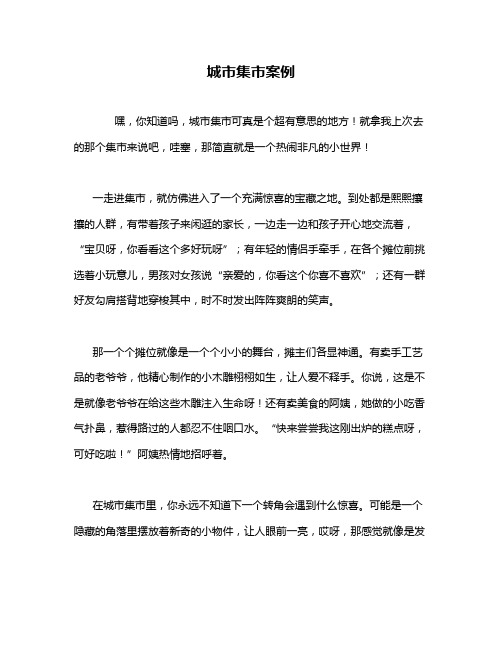 城市集市案例

嘿，你知道吗，城市集市可真是个超有意思的地方！就拿我上次去的那个集市来说吧，哇塞，那简直就是一个热闹非凡的小世界！

一走进集市，就仿佛进入了一个充满惊喜的宝藏之地。到处都是熙熙攘攘的人群，有带着孩子来闲逛的家长，一边走一边和孩子开心地交流着，“宝贝呀，你看看这个多好玩呀”；有年轻的情侣手牵手，在各个摊位前挑选着小玩意儿，男孩对女孩说“亲爱的，你看这个你喜不喜欢”；还有一群好友勾肩搭背地穿梭其中，时不时发出阵阵爽朗的笑声。

那一个个摊位就像是一个个小小的舞台，摊主们各显神通。有卖手工艺品的老爷爷，他精心制作的小木雕栩栩如生，让人爱不释手。你说，这是不是就像老爷爷在给这些木雕注入生命呀！还有卖美食的阿姨，她做的小吃香气扑鼻，惹得路过的人都忍不住咽口水。“快来尝尝我这刚出炉的糕点呀，可好吃啦！”阿姨热情地招呼着。

在城市集市里，你永远不知道下一个转角会遇到什么惊喜。可能是一个隐藏的角落里摆放着新奇的小物件，让人眼前一亮，哎呀，那感觉就像是发